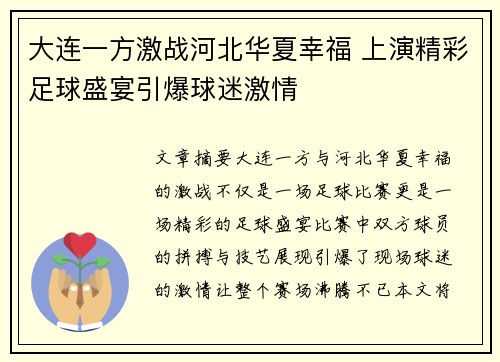 大连一方激战河北华夏幸福 上演精彩足球盛宴引爆球迷激情

文章摘要大连一方与河北华夏幸福的激战不仅是一场足球比赛更是一场精彩的足球盛宴比赛中双方球员的拼搏与技艺展现引爆了现场球迷的激情让整个赛场沸腾不已本文将